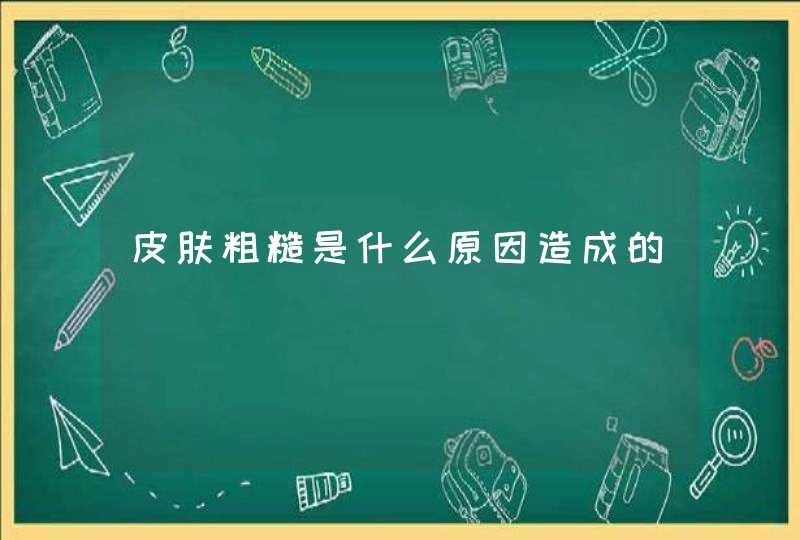 皮肤粗糙是什么原因造成的